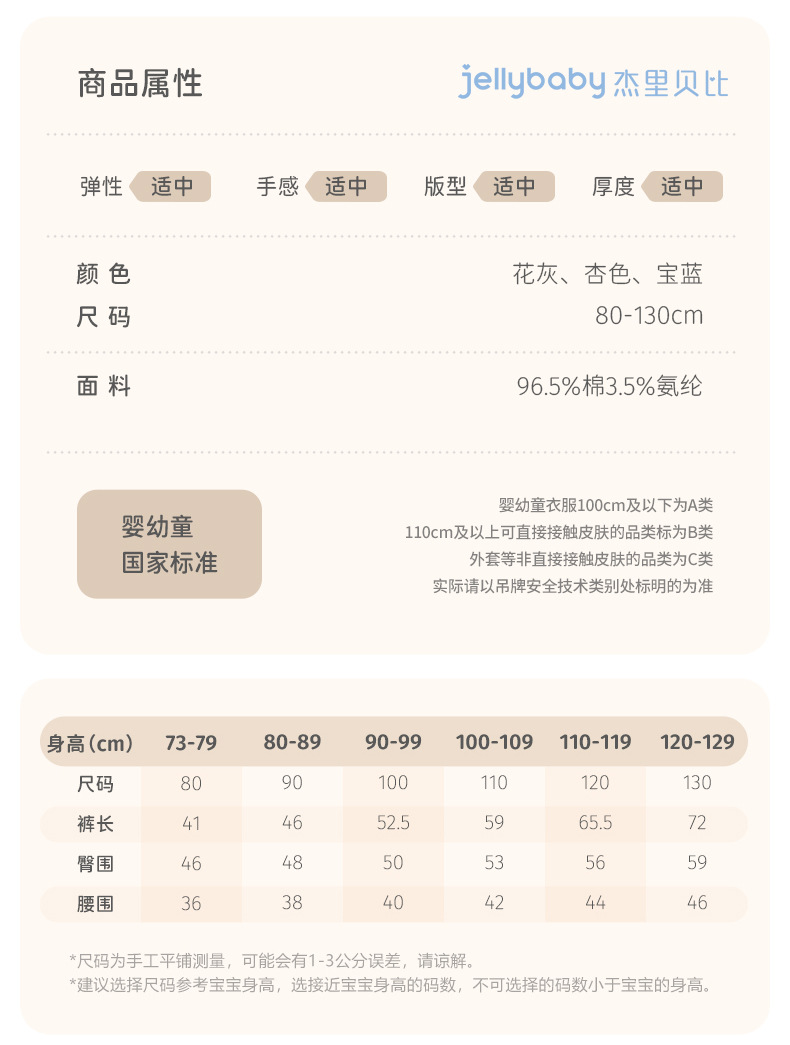 商品属性

jellybaby 杰里贝比

弹性 适中 手感 适中 版型 适中 厚度 适中

颜 色 花灰、杏色、宝蓝
尺 码 80-130cm

面 料 96.5%棉3.5%氨纶

婴幼童
国家标准

婴幼童衣服100cm及以下为A类
110cm及以上可直接接触皮肤的品类标为B类
外套等非直接接触皮肤的品类为C类
实际请以吊牌安全技术类别处标明的为准

| 身高(cm) | 73-79 | 80-89 | 90-99 | 100-109 | 110-119 | 120-129 |
|---|---|---|---|---|---|---|
| 尺码 | 80 | 90 | 100 | 110 | 120 | 130 |
| 裤长 | 41 | 46 | 52.5 | 59 | 65.5 | 72 |
| 臀围 | 46 | 48 | 50 | 53 | 56 | 59 |
| 腰围 | 36 | 38 | 40 | 42 | 44 | 46 |

*尺码为手工平铺测量，可能会有1-3公分误差，请谅解。
*建议选择尺码参考宝宝身高，选接近宝宝身高的码数，不可选择的码数小于宝宝的身高。